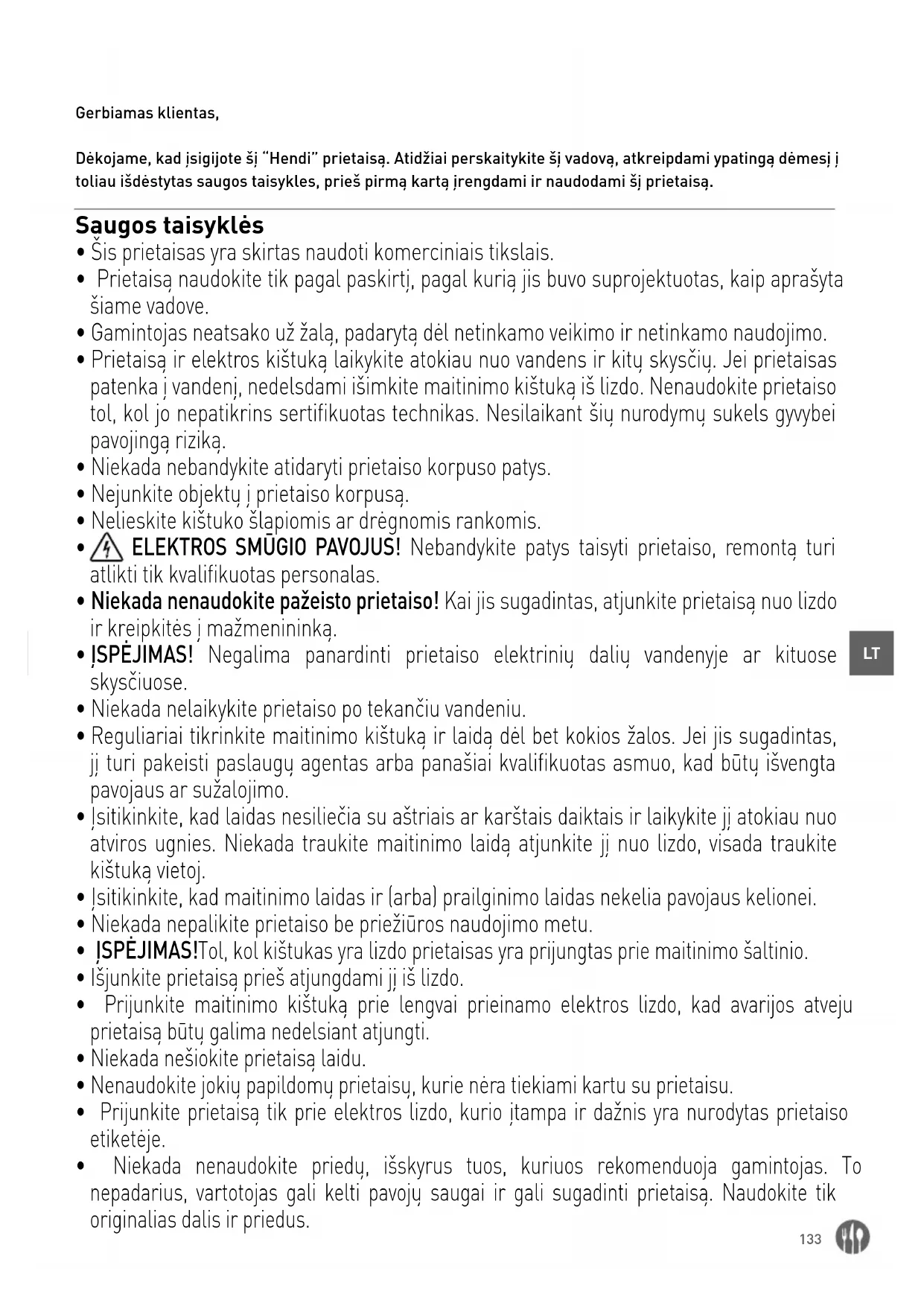 Gerbiamas klientas,

Dėkojame, kad įsigijote šį "Hendi" prietaisą. Atidžiai perskaitykite šį vadovą, atkreipdami ypatingą dėmesį į toliau išdėstytas saugos taisykles, prieš pirmą kartą įrengdami ir naudodami šį prietaisą.

Saugos taisyklės
• Šis prietaisas yra skirtas naudoti komerciniais tikslais.
• Prietaisą naudokite tik pagal paskirtį, pagal kurią jis buvo suprojektuotas, kaip aprašyta šiame vadove.
• Gamintojas neatsako už žalą, padarytą dėl netinkamo veikimo ir netinkamo naudojimo.
• Prietaisą ir elektros kištuką laikykite atokiau nuo vandens ir kitų skysčių. Jei prietaisas patenka į vandenį, nedelsdami išimkite maitinimo kištuką iš lizdo. Nenaudokite prietaiso tol, kol jo nepatikrins sertifikuotas technikas. Nesilaikant šių nurodymų sukels gyvybei pavojingą riziką.
• Niekada nebandykite atidaryti prietaiso korpuso patys.
• Nejunkite objektų į prietaiso korpusą.
• Nelieskite kištuko šlapiomis ar drėgnomis rankomis.
• ELEKTROS SMŪGIO PAVOJUS! Nebandykite patys taisyti prietaiso, remontą turi atlikti tik kvalifikuotas personalas.
• Niekada nenaudokite pažeisto prietaiso! Kai jis sugadintas, atjunkite prietaisą nuo lizdo ir kreipkitės į mažmenininką.
• ĮSPĖJIMAS! Negalima panardinti prietaiso elektrinių dalių vandenyje ar kituose skysčiuose.
• Niekada nelaikykite prietaiso po tekančiu vandeniu.
• Reguliariai tikrinkite maitinimo kištuką ir laidą dėl bet kokios žalos. Jei jis sugadintas, jį turi pakeisti paslaugų agentas arba panašiai kvalifikuotas asmuo, kad būtų išvengta pavojaus ar sužalojimo.
• Įsitikinkite, kad laidas nesiliečia su aštriais ar karštais daiktais ir laikykite jį atokiau nuo atviros ugnies. Niekada traukite maitinimo laidą atjunkite jį nuo lizdo, visada traukite kištuką vietoj.
• Įsitikinkite, kad maitinimo laidas ir (arba) prailginimo laidas nekelia pavojaus kelionei.
• Niekada nepalikite prietaiso be priežiūros naudojimo metu.
• ĮSPĖJIMAS!Tol, kol kištukas yra lizdo prietaisas yra prijungtas prie maitinimo šaltinio.
• Išjunkite prietaisą prieš atjungdami jį iš lizdo.
• Prijunkite maitinimo kištuką prie lengvai prieinamo elektros lizdo, kad avarijos atveju prietaisą būtų galima nedelsiant atjungti.
• Niekada nešiokite prietaisą laidu.
• Nenaudokite jokių papildomų prietaisų, kurie nėra tiekiami kartu su prietaisu.
• Prijunkite prietaisą tik prie elektros lizdo, kurio įtampa ir dažnis yra nurodytas prietaiso etiketėje.
• Niekada nenaudokite priedų, išskyrus tuos, kuriuos rekomenduoja gamintojas. To nepadarius, vartotojas gali kelti pavojų saugai ir gali sugadinti prietaisą. Naudokite tik originalias dalis ir priedus.

LT

133